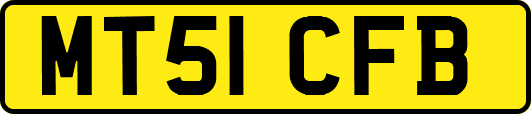 MT51 CFB